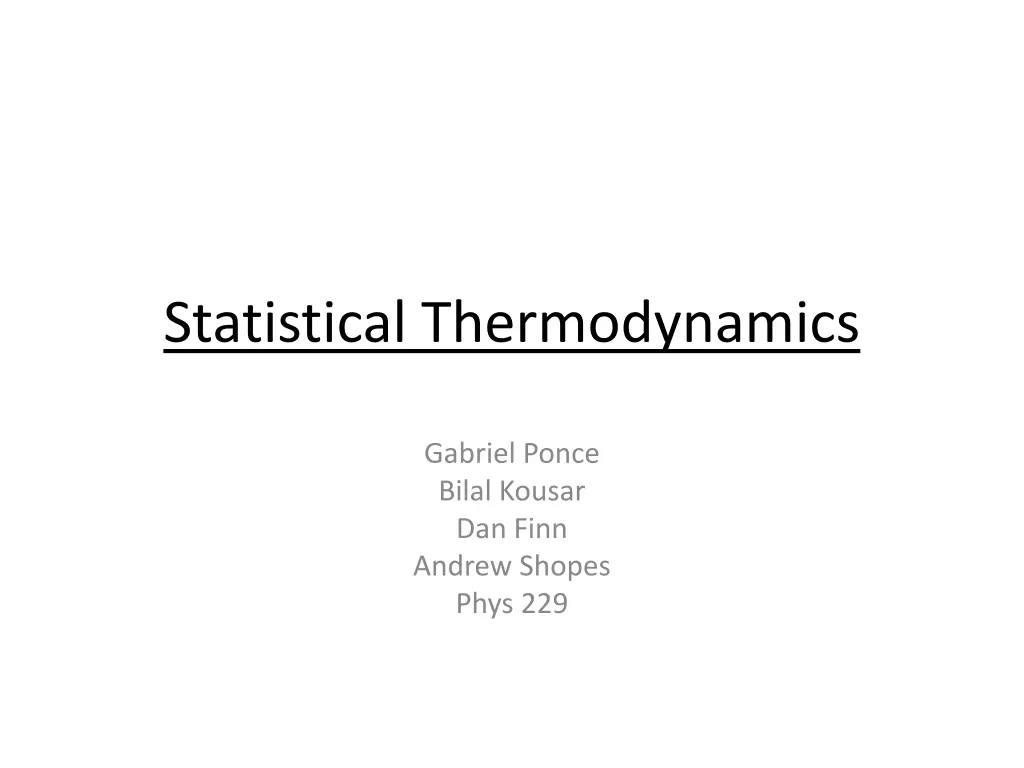 Statistical Thermodynamics

Gabriel Ponce
Bilal Kousar
Dan Finn
Andrew Shopes
Phys 229